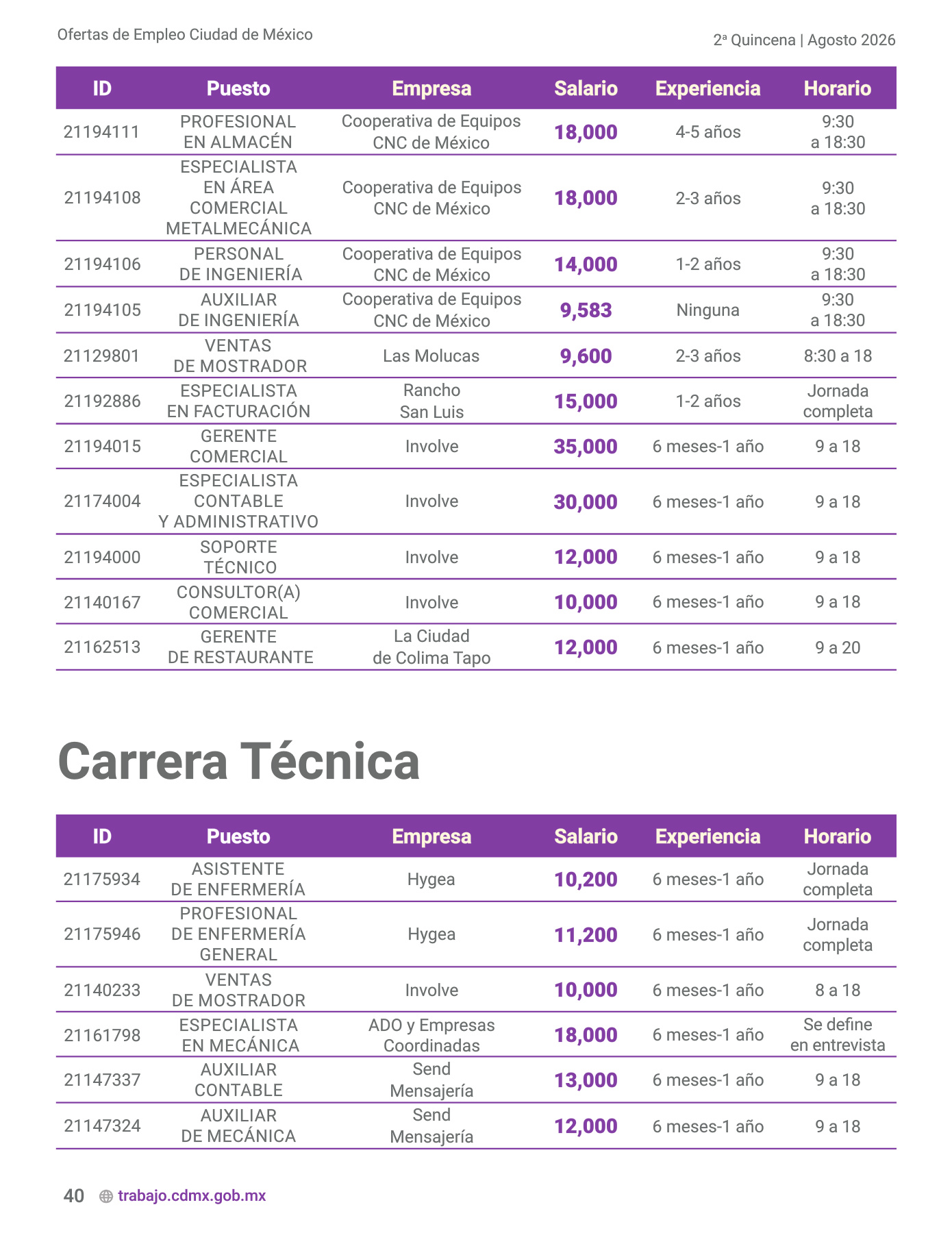 Ofertas de Empleo Ciudad de México

2ª Quincena | Agosto 2026

| ID | Puesto | Empresa | Salario | Experiencia | Horario |
|---|---|---|---|---|---|
| 21194111 | PROFESIONAL EN ALMACÉN | Cooperativa de Equipos CNC de México | 18,000 | 4-5 años | 9:30 a 18:30 |
| 21194108 | ESPECIALISTA EN ÁREA COMERCIAL METALMECÁNICA | Cooperativa de Equipos CNC de México | 18,000 | 2-3 años | 9:30 a 18:30 |
| 21194106 | PERSONAL DE INGENIERÍA | Cooperativa de Equipos CNC de México | 14,000 | 1-2 años | 9:30 a 18:30 |
| 21194105 | AUXILIAR DE INGENIERÍA | Cooperativa de Equipos CNC de México | 9,583 | Ninguna | 9:30 a 18:30 |
| 21129801 | VENTAS DE MOSTRADOR | Las Molucas | 9,600 | 2-3 años | 8:30 a 18 |
| 21192886 | ESPECIALISTA EN FACTURACIÓN | Rancho San Luis | 15,000 | 1-2 años | Jornada completa |
| 21194015 | GERENTE COMERCIAL | Involve | 35,000 | 6 meses-1 año | 9 a 18 |
| 21174004 | ESPECIALISTA CONTABLE Y ADMINISTRATIVO | Involve | 30,000 | 6 meses-1 año | 9 a 18 |
| 21194000 | SOPORTE TÉCNICO | Involve | 12,000 | 6 meses-1 año | 9 a 18 |
| 21140167 | CONSULTOR(A) COMERCIAL | Involve | 10,000 | 6 meses-1 año | 9 a 18 |
| 21162513 | GERENTE DE RESTAURANTE | La Ciudad de Colima Tapo | 12,000 | 6 meses-1 año | 9 a 20 |

Carrera Técnica

| ID | Puesto | Empresa | Salario | Experiencia | Horario |
|---|---|---|---|---|---|
| 21175934 | ASISTENTE DE ENFERMERÍA | Hygea | 10,200 | 6 meses-1 año | Jornada completa |
| 21175946 | PROFESIONAL DE ENFERMERÍA GENERAL | Hygea | 11,200 | 6 meses-1 año | Jornada completa |
| 21140233 | VENTAS DE MOSTRADOR | Involve | 10,000 | 6 meses-1 año | 8 a 18 |
| 21161798 | ESPECIALISTA EN MECÁNICA | ADO y Empresas Coordinadas | 18,000 | 6 meses-1 año | Se define en entrevista |
| 21147337 | AUXILIAR CONTABLE | Send Mensajería | 13,000 | 6 meses-1 año | 9 a 18 |
| 21147324 | AUXILIAR DE MECÁNICA | Send Mensajería | 12,000 | 6 meses-1 año | 9 a 18 |

40 trabajo.cdmx.gob.mx